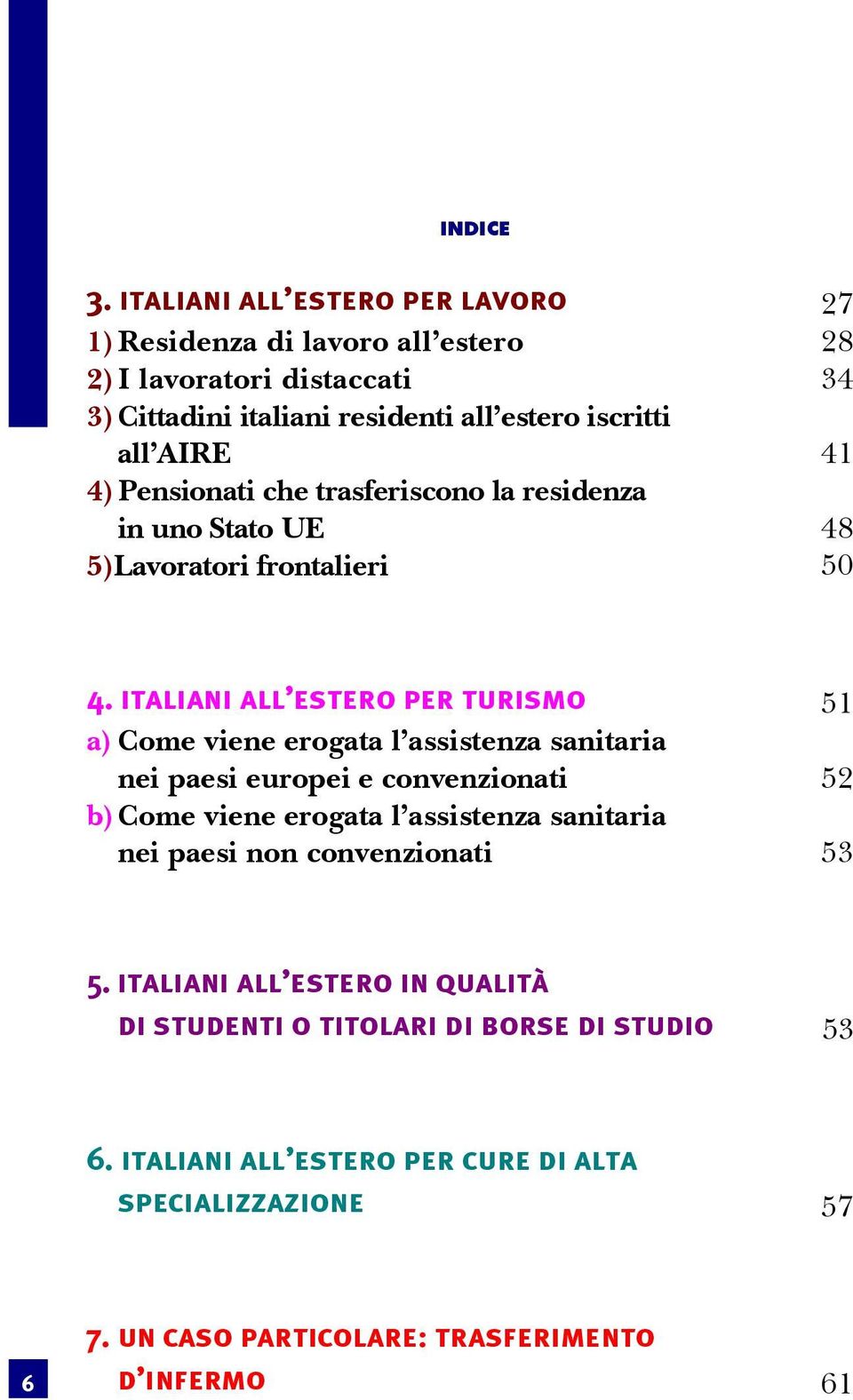 INDICE

3. ITALIANI ALL'ESTERO PER LAVORO 27
1) Residenza di lavoro all'estero 28
2) I lavoratori distaccati 34
3) Cittadini italiani residenti all'estero iscritti all'AIRE 41
4) Pensionati che trasferiscono la residenza in uno Stato UE 48
5)Lavoratori frontalieri 50

4. ITALIANI ALL'ESTERO PER TURISMO 51
a) Come viene erogata l'assistenza sanitaria nei paesi europei e convenzionati 52
b) Come viene erogata l'assistenza sanitaria nei paesi non convenzionati 53

5. ITALIANI ALL'ESTERO IN QUALITÀ DI STUDENTI O TITOLARI DI BORSE DI STUDIO 53

6. ITALIANI ALL'ESTERO PER CURE DI ALTA SPECIALIZZAZIONE 57

7. UN CASO PARTICOLARE: TRASFERIMENTO D'INFERMO 61

6